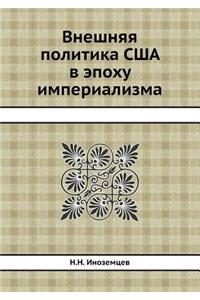 Внешняя политика США в эпоху империализма

Н.Н. Иноземцев